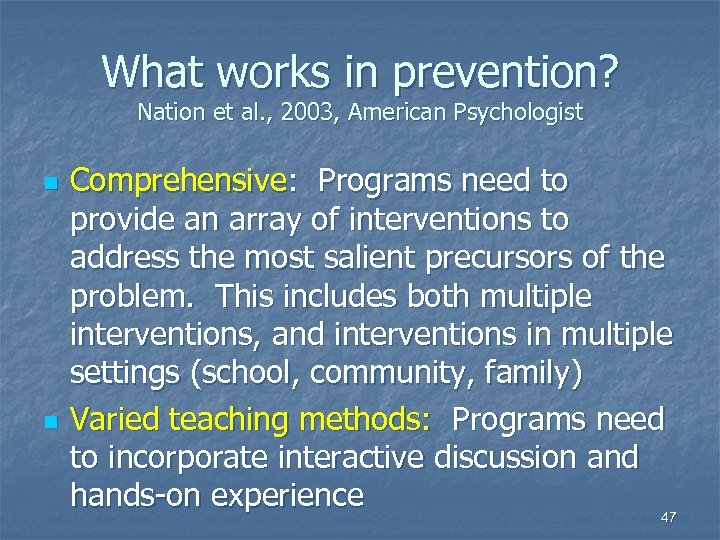 What works in prevention?
Nation et al., 2003, American Psychologist

- Comprehensive: Programs need to provide an array of interventions to address the most salient precursors of the problem. This includes both multiple interventions, and interventions in multiple settings (school, community, family)
- Varied teaching methods: Programs need to incorporate interactive discussion and hands-on experience

47